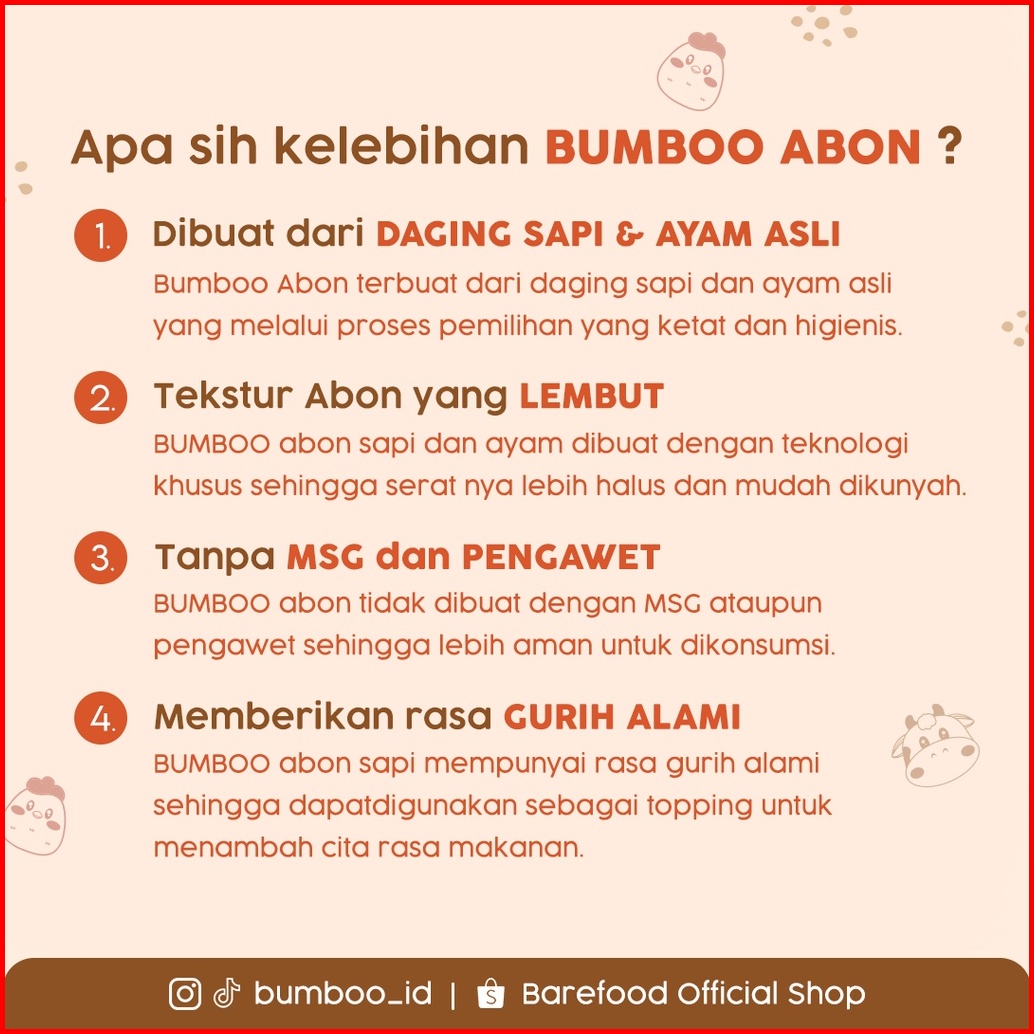 Apa sih kelebihan BUMBOO ABON ?

1. Dibuat dari DAGING SAPI & AYAM ASLI
Bumboo Abon terbuat dari daging sapi dan ayam asli yang melalui proses pemilihan yang ketat dan higienis.

2. Tekstur Abon yang LEMBUT
BUMBOO abon sapi dan ayam dibuat dengan teknologi khusus sehingga serat nya lebih halus dan mudah dikunyah.

3. Tanpa MSG dan PENGAWET
BUMBOO abon tidak dibuat dengan MSG ataupun pengawet sehingga lebih aman untuk dikonsumsi.

4. Memberikan rasa GURIH ALAMI
BUMBOO abon sapi mempunyai rasa gurih alami sehingga dapatdigunakan sebagai topping untuk menambah cita rasa makanan.

bumboo_id | Barefood Official Shop